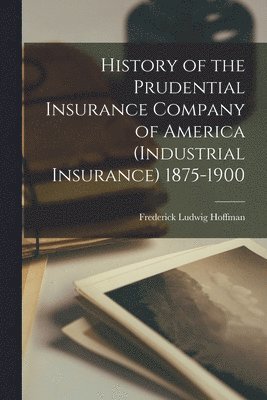 History of the Prudential Insurance Company of America (Industrial Insurance) 1875-1900

Frederick Ludwig Hoffman